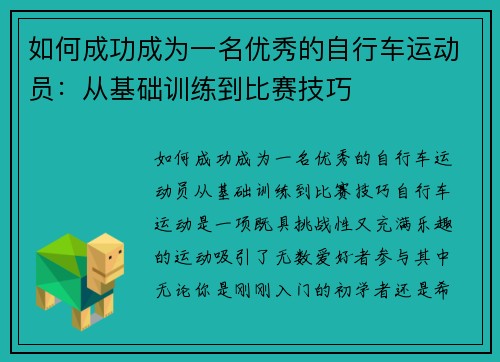 如何成功成为一名优秀的自行车运动员：从基础训练到比赛技巧

如何成功成为一名优秀的自行车运动员从基础训练到比赛技巧自行车运动是一项既具挑战性又充满乐趣的运动吸引了无数爱好者参与其中无论你是刚刚入门的初学者还是希